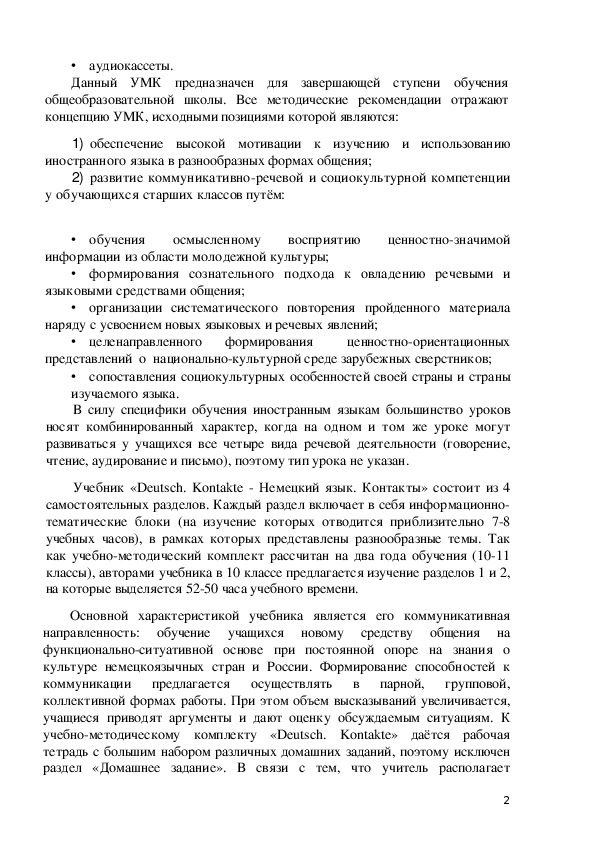 • аудиокассеты.

Данный УМК предназначен для завершающей ступени обучения общеобразовательной школы. Все методические рекомендации отражают концепцию УМК, исходными позициями которой являются:

1) обеспечение высокой мотивации к изучению и использованию иностранного языка в разнообразных формах общения;

2) развитие коммуникативно-речевой и социокультурной компетенции у обучающихся старших классов путём:

• обучения осмысленному восприятию ценностно-значимой информации из области молодежной культуры;

• формирования сознательного подхода к овладению речевыми и языковыми средствами общения;

• организации систематического повторения пройденного материала наряду с усвоением новых языковых и речевых явлений;

• целенаправленного формирования ценностно-ориентационных представлений о национально-культурной среде зарубежных сверстников;

• сопоставления социокультурных особенностей своей страны и страны изучаемого языка.

В силу специфики обучения иностранным языкам большинство уроков носят комбинированный характер, когда на одном и том же уроке могут развиваться у учащихся все четыре вида речевой деятельности (говорение, чтение, аудирование и письмо), поэтому тип урока не указан.

Учебник «Deutsch. Kontakte - Немецкий язык. Контакты» состоит из 4 самостоятельных разделов. Каждый раздел включает в себя информационно-тематические блоки (на изучение которых отводится приблизительно 7-8 учебных часов), в рамках которых представлены разнообразные темы. Так как учебно-методический комплект рассчитан на два года обучения (10-11 классы), авторами учебника в 10 классе предлагается изучение разделов 1 и 2, на которые выделяется 52-50 часа учебного времени.

Основной характеристикой учебника является его коммуникативная направленность: обучение учащихся новому средству общения на функционально-ситуативной основе при постоянной опоре на знания о культуре немецкоязычных стран и России. Формирование способностей к коммуникации предлагается осуществлять в парной, групповой, коллективной формах работы. При этом объем высказываний увеличивается, учащиеся приводят аргументы и дают оценку обсуждаемым ситуациям. К учебно-методическому комплекту «Deutsch. Kontakte» даётся рабочая тетрадь с большим набором различных домашних заданий, поэтому исключен раздел «Домашнее задание». В связи с тем, что учитель располагает

2